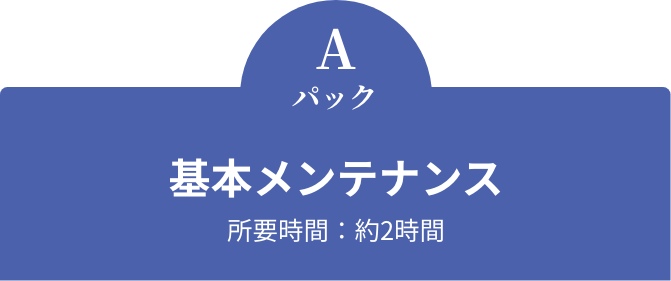 A
パック

基本メンテナンス

所要時間：約2時間